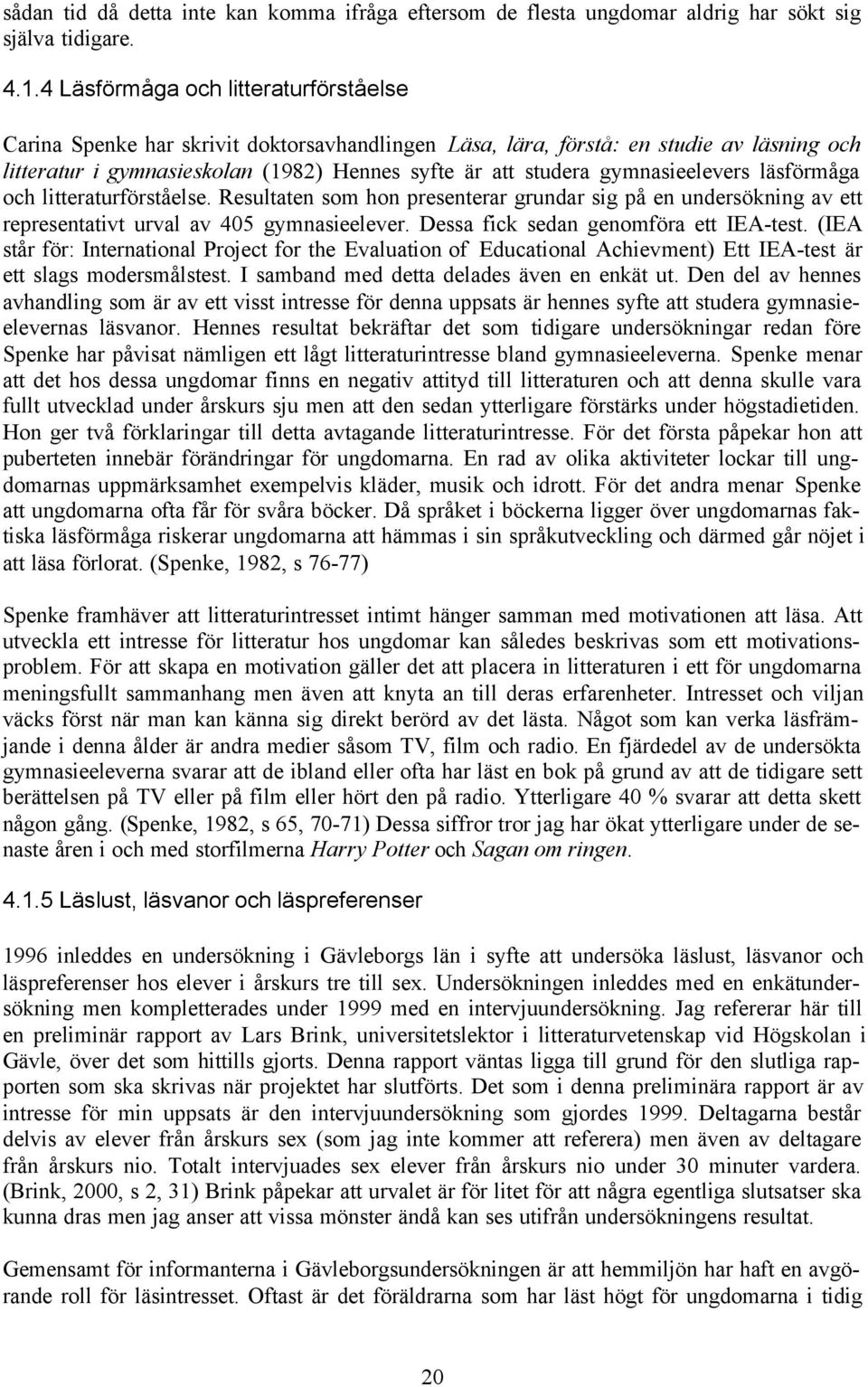 sådan tid då detta inte kan komma ifråga eftersom de flesta ungdomar aldrig har sökt sig själva tidigare.

4.1.4 Läsförmåga och litteraturförståelse

Carina Spenke har skrivit doktorsavhandlingen Läsa, lära, förstå: en studie av läsning och litteratur i gymnasieskolan (1982) Hennes syfte är att studera gymnasieelevers läsförmåga och litteraturförståelse. Resultaten som hon presenterar grundar sig på en undersökning av ett representativt urval av 405 gymnasieelever. Dessa fick sedan genomföra ett IEA-test. (IEA står för: International Project for the Evaluation of Educational Achievment) Ett IEA-test är ett slags modersmålstest. I samband med detta delades även en enkät ut. Den del av hennes avhandling som är av ett visst intresse för denna uppsats är hennes syfte att studera gymnasieelevernas läsvanor. Hennes resultat bekräftar det som tidigare undersökningar redan före Spenke har påvisat nämligen ett lågt litteraturintresse bland gymnasieeleverna. Spenke menar att det hos dessa ungdomar finns en negativ attityd till litteraturen och att denna skulle vara fullt utvecklad under årskurs sju men att den sedan ytterligare förstärks under högstadietiden. Hon ger två förklaringar till detta avtagande litteraturintresse. För det första påpekar hon att puberteten innebär förändringar för ungdomarna. En rad av olika aktiviteter lockar till ungdomarnas uppmärksamhet exempelvis kläder, musik och idrott. För det andra menar Spenke att ungdomarna ofta får för svåra böcker. Då språket i böckerna ligger över ungdomarnas faktiska läsförmåga riskerar ungdomarna att hämmas i sin språkutveckling och därmed går nöjet i att läsa förlorat. (Spenke, 1982, s 76-77)

Spenke framhäver att litteraturintresset intimt hänger samman med motivationen att läsa. Att utveckla ett intresse för litteratur hos ungdomar kan således beskrivas som ett motivationsproblem. För att skapa en motivation gäller det att placera in litteraturen i ett för ungdomarna meningsfullt sammanhang men även att knyta an till deras erfarenheter. Intresset och viljan väcks först när man kan känna sig direkt berörd av det lästa. Något som kan verka läsfrämjande i denna ålder är andra medier såsom TV, film och radio. En fjärdedel av de undersökta gymnasieeleverna svarar att de ibland eller ofta har läst en bok på grund av att de tidigare sett berättelsen på TV eller på film eller hört den på radio. Ytterligare 40 % svarar att detta skett någon gång. (Spenke, 1982, s 65, 70-71) Dessa siffror tror jag har ökat ytterligare under de senaste åren i och med storfilmerna Harry Potter och Sagan om ringen.

4.1.5 Läslust, läsvanor och läspreferenser

1996 inleddes en undersökning i Gävleborgs län i syfte att undersöka läslust, läsvanor och läspreferenser hos elever i årskurs tre till sex. Undersökningen inleddes med en enkätundersökning men kompletterades under 1999 med en intervjuundersökning. Jag refererar här till en preliminär rapport av Lars Brink, universitetslektor i litteraturvetenskap vid Högskolan i Gävle, över det som hittills gjorts. Denna rapport väntas ligga till grund för den slutliga rapporten som ska skrivas när projektet har slutförts. Det som i denna preliminära rapport är av intresse för min uppsats är den intervjuundersökning som gjordes 1999. Deltagarna består delvis av elever från årskurs sex (som jag inte kommer att referera) men även av deltagare från årskurs nio. Totalt intervjuades sex elever från årskurs nio under 30 minuter vardera. (Brink, 2000, s 2, 31) Brink påpekar att urvalet är för litet för att några egentliga slutsatser ska kunna dras men jag anser att vissa mönster ändå kan ses utifrån undersökningens resultat.

Gemensamt för informanterna i Gävleborgsundersökningen är att hemmiljön har haft en avgörande roll för läsintresset. Oftast är det föräldrarna som har läst högt för ungdomarna i tidig

20